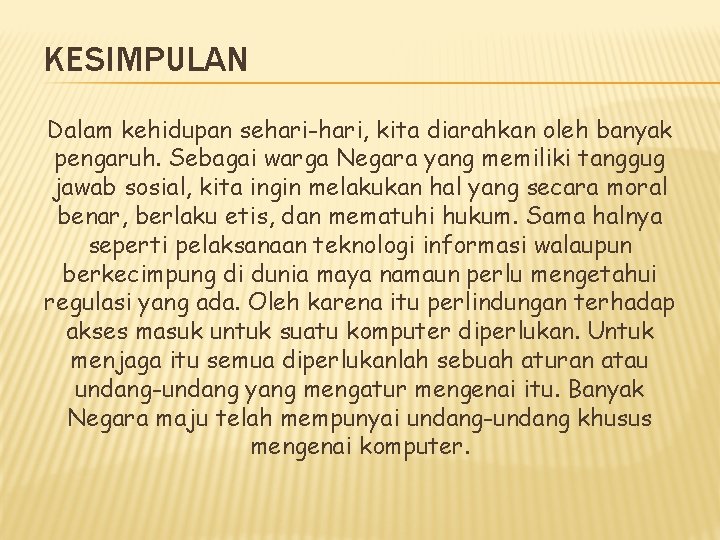 KESIMPULAN

Dalam kehidupan sehari-hari, kita diarahkan oleh banyak pengaruh. Sebagai warga Negara yang memiliki tanggug jawab sosial, kita ingin melakukan hal yang secara moral benar, berlaku etis, dan mematuhi hukum. Sama halnya seperti pelaksanaan teknologi informasi walaupun berkecimpung di dunia maya namaun perlu mengetahui regulasi yang ada. Oleh karena itu perlindungan terhadap akses masuk untuk suatu komputer diperlukan. Untuk menjaga itu semua diperlukanlah sebuah aturan atau undang-undang yang mengatur mengenai itu. Banyak Negara maju telah mempunyai undang-undang khusus mengenai komputer.